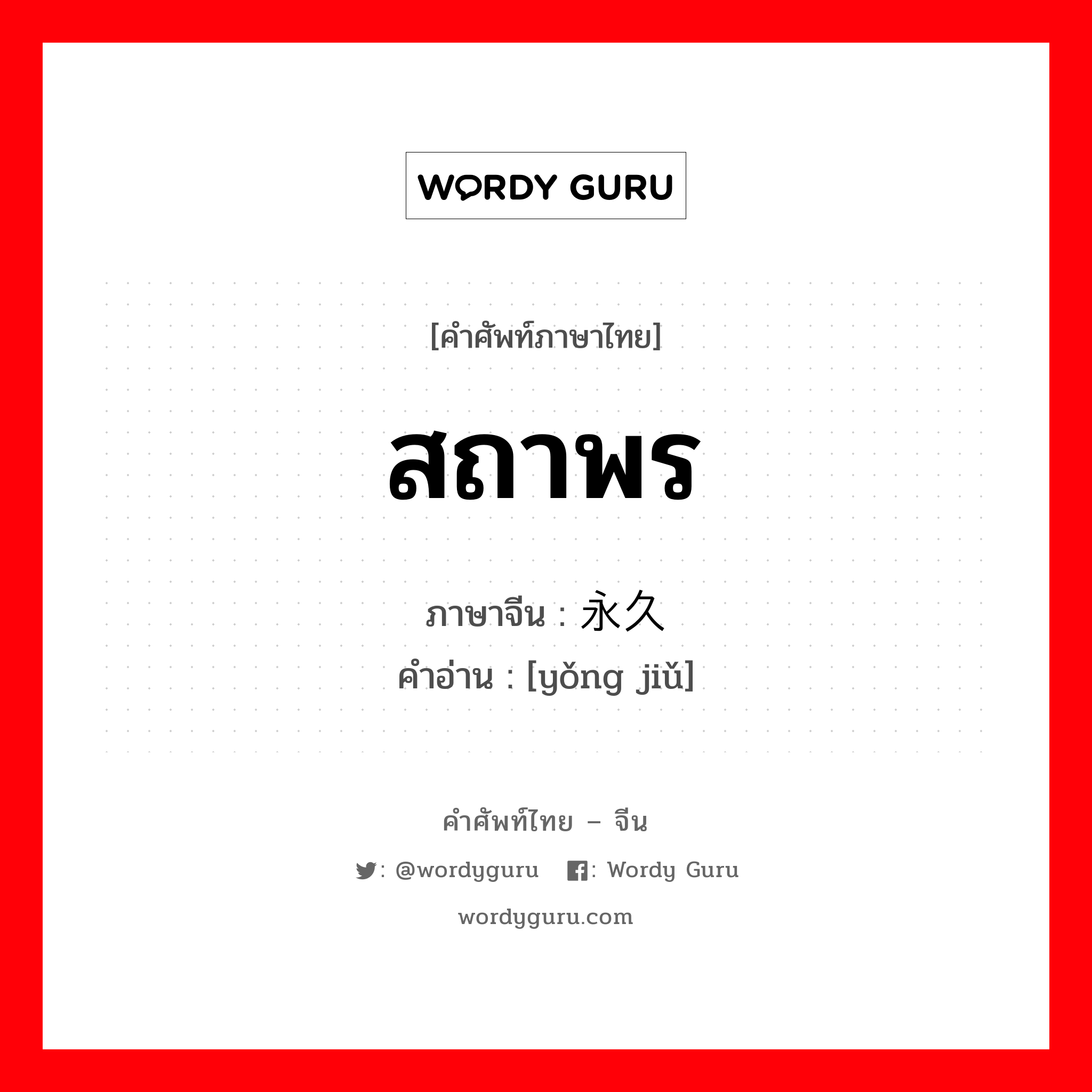 WORDY GURU

[คำศัพท์ภาษาไทย]

สถาพร

ภาษาจีน : 永久
คำอ่าน : [yǒng jiǔ]

คำศัพท์ไทย – จีน

: @wordyguru : Wordy Guru

wordyguru.com